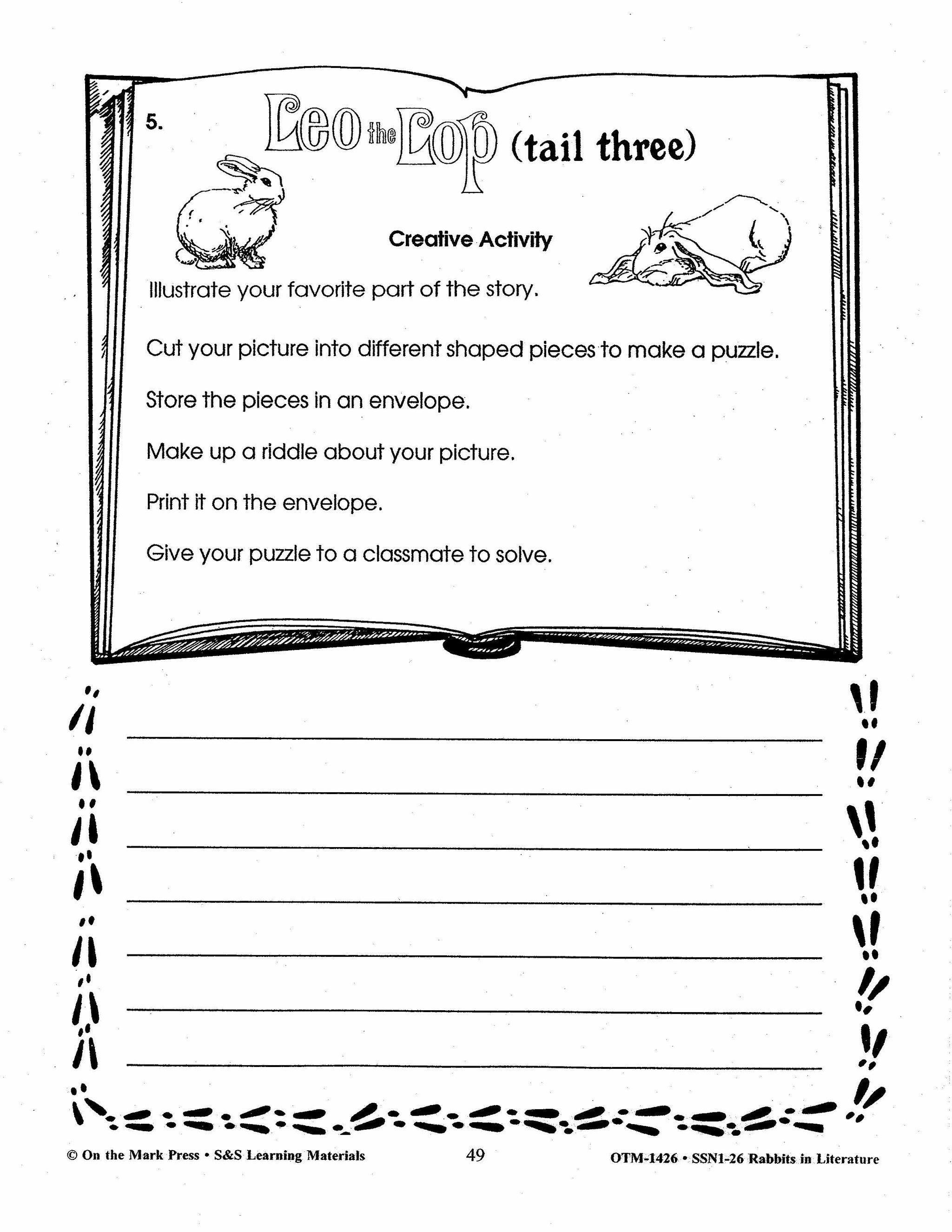 5. Leo the Lop (tail three)

Creative Activity

Illustrate your favorite part of the story.

Cut your picture into different shaped pieces to make a puzzle.

Store the pieces in an envelope.

Make up a riddle about your picture.

Print it on the envelope.

Give your puzzle to a classmate to solve.

© On the Mark Press • S&S Learning Materials 49 OTM-1426 • SSN1-26 Rabbits in Literature